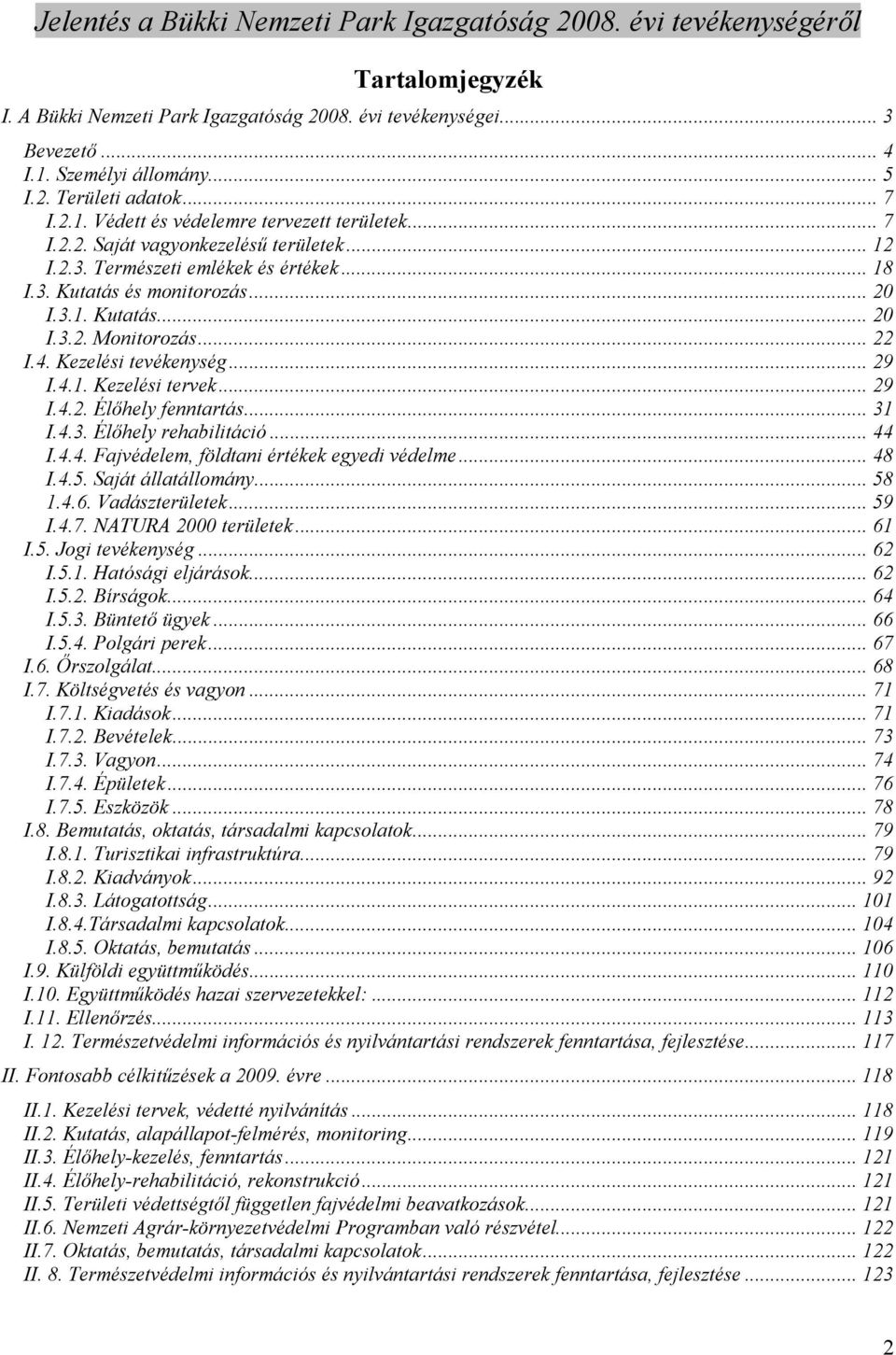 Jelentés a Bükki Nemzeti Park Igazgatóság 2008. évi tevékenységéről

Tartalomjegyzék

I. A Bükki Nemzeti Park Igazgatóság 2008. évi tevékenységei.......... 3

Bevezető.......... 4
I.1. Személyi állomány.......... 5
I.2. Területi adatok.......... 7
I.2.1. Védett és védelemre tervezett területek.......... 7
I.2.2. Saját vagyonkezelésű területek.......... 12
I.2.3. Természeti emlékek és értékek.......... 18
I.3. Kutatás és monitorozás.......... 20
I.3.1. Kutatás.......... 20
I.3.2. Monitorozás.......... 22
I.4. Kezelési tevékenység.......... 29
I.4.1. Kezelési tervek.......... 29
I.4.2. Élőhely fenntartás.......... 31
I.4.3. Élőhely rehabilitáció.......... 44
I.4.4. Fajvédelem, földtani értékek egyedi védelme.......... 48
I.4.5. Saját állatállomány.......... 58
1.4.6. Vadászterületek.......... 59
I.4.7. NATURA 2000 területek.......... 61
I.5. Jogi tevékenység.......... 62
I.5.1. Hatósági eljárások.......... 62
I.5.2. Bírságok.......... 64
I.5.3. Büntető ügyek.......... 66
I.5.4. Polgári perek.......... 67
I.6. Őrszolgálat.......... 68
I.7. Költségvetés és vagyon.......... 71
I.7.1. Kiadások.......... 71
I.7.2. Bevételek.......... 73
I.7.3. Vagyon.......... 74
I.7.4. Épületek.......... 76
I.7.5. Eszközök.......... 78
I.8. Bemutatás, oktatás, társadalmi kapcsolatok.......... 79
I.8.1. Turisztikai infrastruktúra.......... 79
I.8.2. Kiadványok.......... 92
I.8.3. Látogatottság.......... 101
I.8.4.Társadalmi kapcsolatok.......... 104
I.8.5. Oktatás, bemutatás.......... 106
I.9. Külföldi együttműködés.......... 110
I.10. Együttműködés hazai szervezetekkel:.......... 112
I.11. Ellenőrzés.......... 113
I. 12. Természetvédelmi információs és nyilvántartási rendszerek fenntartása, fejlesztése.......... 117

II. Fontosabb célkitűzések a 2009. évre.......... 118

II.1. Kezelési tervek, védetté nyilvánítás.......... 118
II.2. Kutatás, alapállapot-felmérés, monitoring.......... 119
II.3. Élőhely-kezelés, fenntartás.......... 121
II.4. Élőhely-rehabilitáció, rekonstrukció.......... 121
II.5. Területi védettségtől független fajvédelmi beavatkozások.......... 121
II.6. Nemzeti Agrár-környezetvédelmi Programban való részvétel.......... 122
II.7. Oktatás, bemutatás, társadalmi kapcsolatok.......... 122
II. 8. Természetvédelmi információs és nyilvántartási rendszerek fenntartása, fejlesztése.......... 123

2